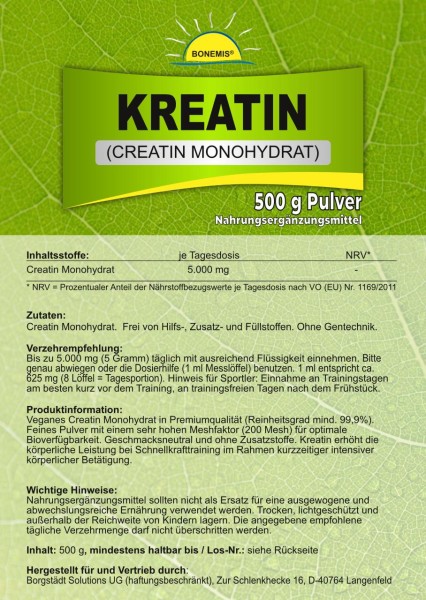 BONEMIS®

KREATIN

(CREATIN MONOHYDRAT)

500 g Pulver

Nahrungsergänzungsmittel

| Inhaltsstoffe: | je Tagesdosis | NRV* |
|---|---|---|
| Creatin Monohydrat | 5.000 mg | - |

* NRV = Prozentualer Anteil der Nährstoffbezugswerte je Tagesdosis nach VO (EU) Nr. 1169/2011

Zutaten:
Creatin Monohydrat. Frei von Hilfs-, Zusatz- und Füllstoffen. Ohne Gentechnik.

Verzehrempfehlung:
Bis zu 5.000 mg (5 Gramm) täglich mit ausreichend Flüssigkeit einnehmen. Bitte genau abwiegen oder die Dosierhilfe (1 ml Messlöffel) benutzen. 1 ml entspricht ca. 625 mg (8 Löffel = Tagesportion). Hinweis für Sportler: Einnahme an Trainingstagen am besten kurz vor dem Training, an trainingsfreien Tagen nach dem Frühstück.

Produktinformation:
Veganes Creatin Monohydrat in Premiumqualität (Reinheitsgrad mind. 99,9%). Feines Pulver mit einem sehr hohen Meshfaktor (200 Mesh) für optimale Bioverfügbarkeit. Geschmacksneutral und ohne Zusatzstoffe. Kreatin erhöht die körperliche Leistung bei Schnellkrafttraining im Rahmen kurzzeitiger intensiver körperlicher Betätigung.

Wichtige Hinweise:
Nahrungsergänzungsmittel sollten nicht als Ersatz für eine ausgewogene und abwechslungsreiche Ernährung verwendet werden. Trocken, lichtgeschützt und außerhalb der Reichweite von Kindern lagern. Die angegebene empfohlene tägliche Verzehrmenge darf nicht überschritten werden.

Inhalt: 500 g, mindestens haltbar bis / Los-Nr.: siehe Rückseite

Hergestellt für und Vertrieb durch:
Borgstädt Solutions UG (haftungsbeschränkt), Zur Schlenkhecke 16, D-40764 Langenfeld